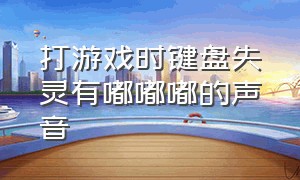 打游戏时键盘失灵有嘟嘟嘟的声音